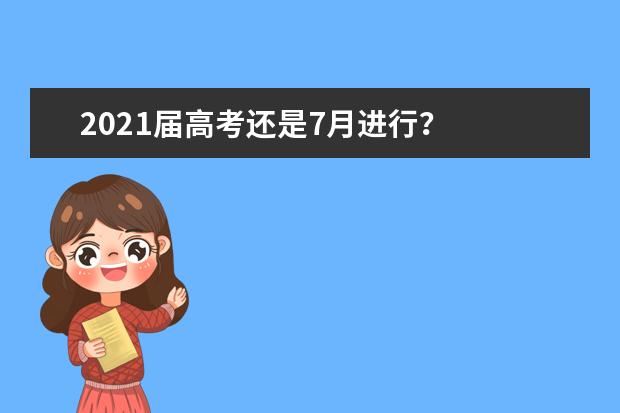 2021届高考还是7月进行?